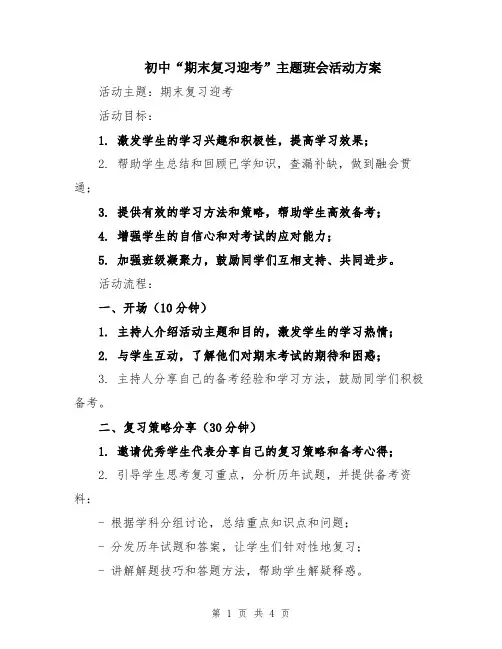 初中“期末复习迎考”主题班会活动方案

活动主题：期末复习迎考

活动目标：

1. 激发学生的学习兴趣和积极性，提高学习效果；

2. 帮助学生总结和回顾已学知识，查漏补缺，做到融会贯通；

3. 提供有效的学习方法和策略，帮助学生高效备考；

4. 增强学生的自信心和对考试的应对能力；

5. 加强班级凝聚力，鼓励同学们互相支持、共同进步。

活动流程：

一、开场（10分钟）

1. 主持人介绍活动主题和目的，激发学生的学习热情；

2. 与学生互动，了解他们对期末考试的期待和困惑；

3. 主持人分享自己的备考经验和学习方法，鼓励同学们积极备考。

二、复习策略分享（30分钟）

1. 邀请优秀学生代表分享自己的复习策略和备考心得；

2. 引导学生思考复习重点，分析历年试题，并提供备考资料：

- 根据学科分组讨论，总结重点知识点和问题；

- 分发历年试题和答案，让学生们针对性地复习；

- 讲解解题技巧和答题方法，帮助学生解疑释惑。

第 1 页 共 4 页